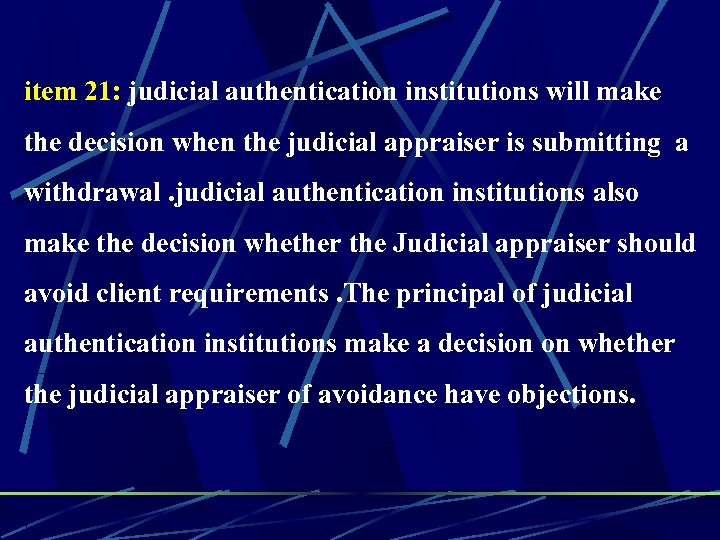 item 21: judicial authentication institutions will make the decision when the judicial appraiser is submitting a withdrawal .judicial authentication institutions also make the decision whether the Judicial appraiser should avoid client requirements .The principal of judicial authentication institutions make a decision on whether the judicial appraiser of avoidance have objections.